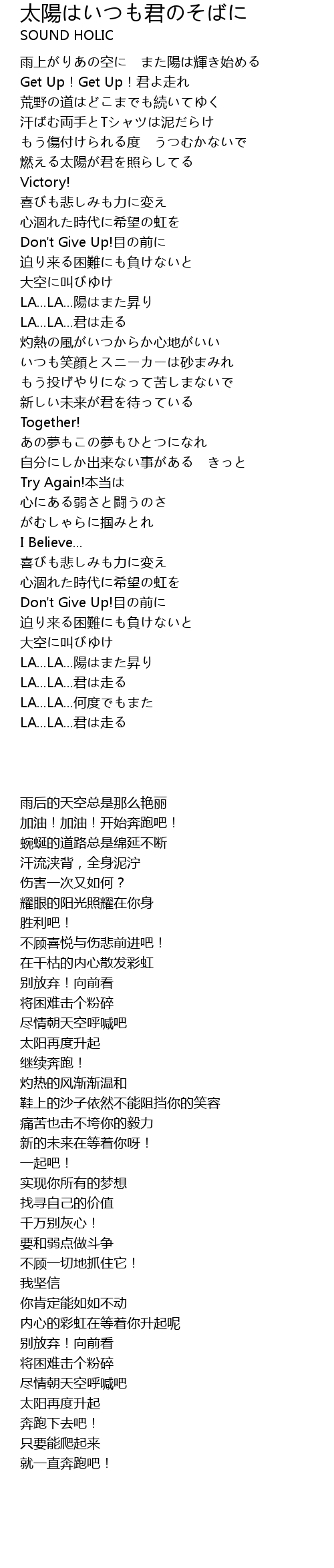 太陽はいつも君のそばに
SOUND HOLIC

雨上がりあの空に　また陽は輝き始める
Get Up！Get Up！君よ走れ
荒野の道はどこまでも続いてゆく
汗ばむ両手とTシャツは泥だらけ
もう傷付けられる度　うつむかないで
燃える太陽が君を照らしてる
Victory!
喜びも悲しみも力に変え
心涸れた時代に希望の虹を
Don't Give Up!目の前に
迫り来る困難にも負けないと
大空に叫びゆけ
LA...LA...陽はまた昇り
LA...LA...君は走る
灼熱の風がいつからか心地がいい
いつも笑顔とスニーカーは砂まみれ
もう投げやりになって苦しまないで
新しい未来が君を待っている
Together!
あの夢もこの夢もひとつになれ
自分にしか出来ない事がある　きっと
Try Again!本当は
心にある弱さと闘うのさ
がむしゃらに掴みとれ
I Believe...
喜びも悲しみも力に変え
心涸れた時代に希望の虹を
Don't Give Up!目の前に
迫り来る困難にも負けないと
大空に叫びゆけ
LA...LA...陽はまた昇り
LA...LA...君は走る
LA...LA...何度でもまた
LA...LA...君は走る

雨后的天空总是那么艳丽
加油！加油！开始奔跑吧！
蜿蜒的道路总是绵延不断
汗流浃背，全身泥泞
伤害一次又如何？
耀眼的阳光照耀在你身
胜利吧！
不顾喜悦与伤悲前进吧！
在干枯的内心散发彩虹
别放弃！向前看
将困难击个粉碎
尽情朝天空呼喊吧
太阳再度升起
继续奔跑！
灼热的风渐渐温和
鞋上的沙子依然不能阻挡你的笑容
痛苦也击不垮你的毅力
新的未来在等着你呀！
一起吧！
实现你所有的梦想
找寻自己的价值
千万别灰心！
要和弱点做斗争
不顾一切地抓住它！
我坚信
你肯定能如如不动
内心的彩虹在等着你升起呢
别放弃！向前看
将困难击个粉碎
尽情朝天空呼喊吧
太阳再度升起
奔跑下去吧！
只要能爬起来
就一直奔跑吧！